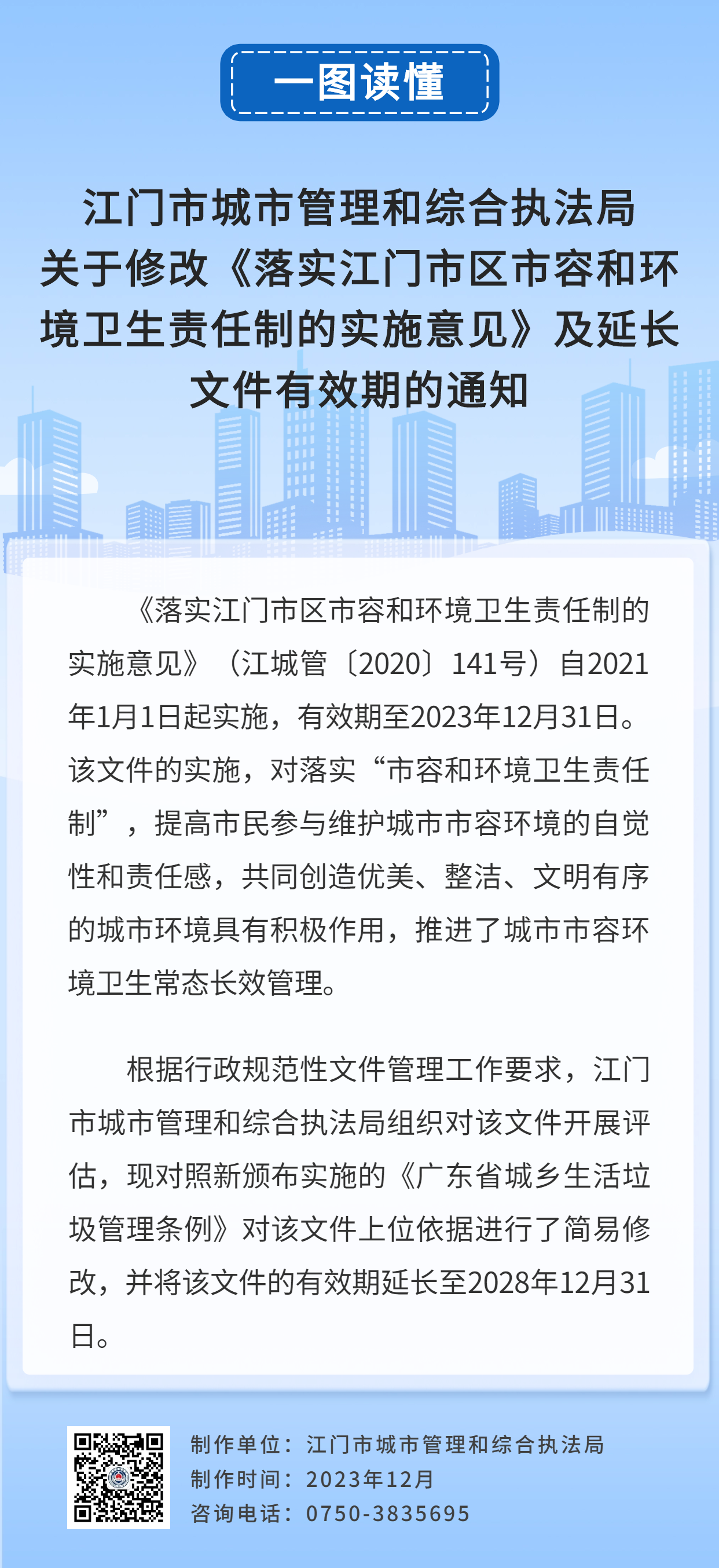 一图读懂

江门市城市管理和综合执法局关于修改《落实江门市区市容和环境卫生责任制的实施意见》及延长文件有效期的通知

《落实江门市区市容和环境卫生责任制的实施意见》（江城管〔2020〕141号）自2021年1月1日起实施，有效期至2023年12月31日。该文件的实施，对落实“市容和环境卫生责任制”，提高市民参与维护城市市容环境的自觉性和责任感，共同创造优美、整洁、文明有序的城市环境具有积极作用，推进了城市市容环境卫生常态长效管理。

根据行政规范性文件管理工作要求，江门市城市管理和综合执法局组织对该文件开展评估，现对照新颁布实施的《广东省城乡生活垃圾管理条例》对该文件上位依据进行了简易修改，并将该文件的有效期延长至2028年12月31日。

制作单位：江门市城市管理和综合执法局
制作时间：2023年12月
咨询电话：0750-3835695